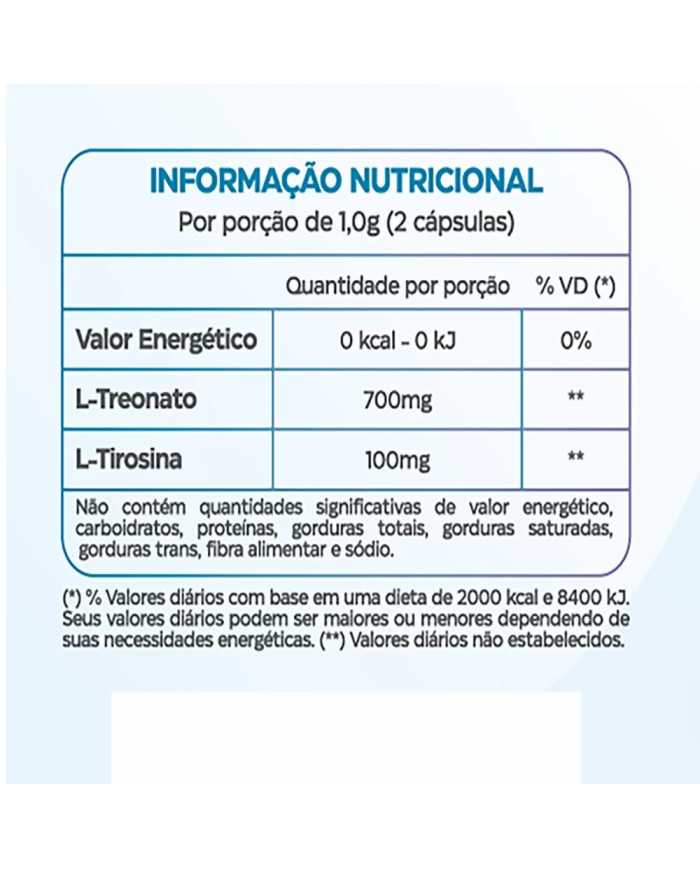 INFORMAÇÃO NUTRICIONAL
Por porção de 1,0g (2 cápsulas)

| | Quantidade por porção | % VD (*) |
|---|---|---|
| Valor Energético | 0 kcal - 0 kJ | 0% |
| L-Treonato | 700mg | ** |
| L-Tirosina | 100mg | ** |

Não contém quantidades significativas de valor energético, carboidratos, proteínas, gorduras totais, gorduras saturadas, gorduras trans, fibra alimentar e sódio.

(*) % Valores diários com base em uma dieta de 2000 kcal e 8400 kJ. Seus valores diários podem ser maiores ou menores dependendo de suas necessidades energéticas. (**) Valores diários não estabelecidos.